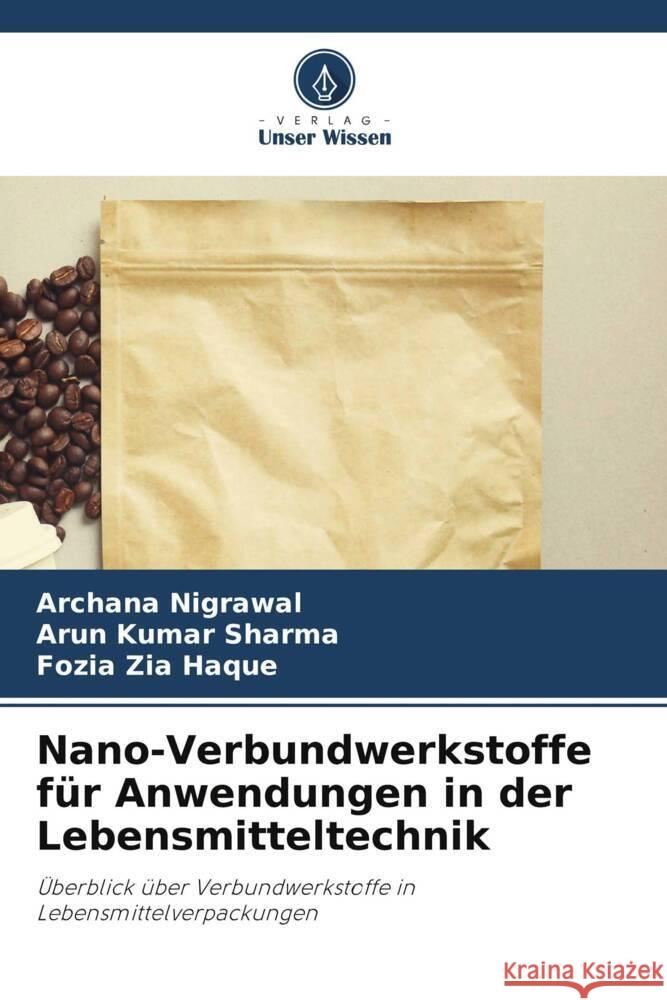 VERLAG
Unser Wissen

Archana Nigrawal
Arun Kumar Sharma
Fozia Zia Haque

Nano-Verbundwerkstoffe für Anwendungen in der Lebensmitteltechnik

Überblick über Verbundwerkstoffe in Lebensmittelverpackungen